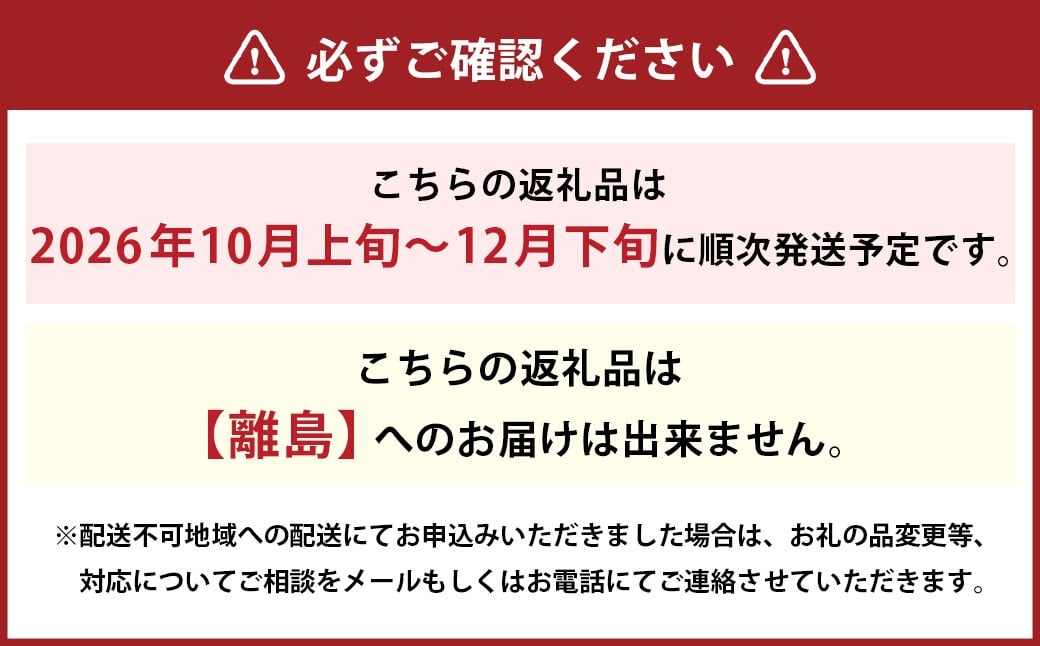 必ずご確認ください

こちらの返礼品は
2026年10月上旬～12月下旬に順次発送予定です。

こちらの返礼品は
【離島】へのお届けは出来ません。

※配送不可地域への配送にてお申込みいただきました場合は、お礼の品変更等、対応についてご相談をメールもしくはお電話にてご連絡させていただきます。